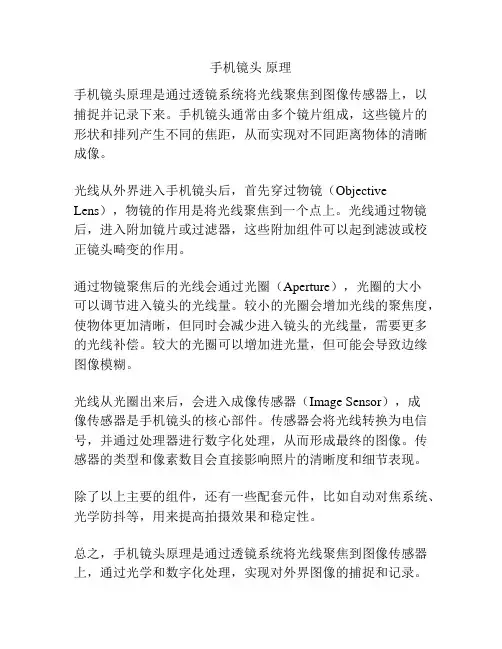 手机镜头 原理

手机镜头原理是通过透镜系统将光线聚焦到图像传感器上，以捕捉并记录下来。手机镜头通常由多个镜片组成，这些镜片的形状和排列产生不同的焦距，从而实现对不同距离物体的清晰成像。

光线从外界进入手机镜头后，首先穿过物镜（Objective Lens），物镜的作用是将光线聚焦到一个点上。光线通过物镜后，进入附加镜片或过滤器，这些附加组件可以起到滤波或校正镜头畸变的作用。

通过物镜聚焦后的光线会通过光圈（Aperture），光圈的大小可以调节进入镜头的光线量。较小的光圈会增加光线的聚焦度，使物体更加清晰，但同时会减少进入镜头的光线量，需要更多的光线补偿。较大的光圈可以增加进光量，但可能会导致边缘图像模糊。

光线从光圈出来后，会进入成像传感器（Image Sensor），成像传感器是手机镜头的核心部件。传感器会将光线转换为电信号，并通过处理器进行数字化处理，从而形成最终的图像。传感器的类型和像素数目会直接影响照片的清晰度和细节表现。

除了以上主要的组件，还有一些配套元件，比如自动对焦系统、光学防抖等，用来提高拍摄效果和稳定性。

总之，手机镜头原理是通过透镜系统将光线聚焦到图像传感器上，通过光学和数字化处理，实现对外界图像的捕捉和记录。